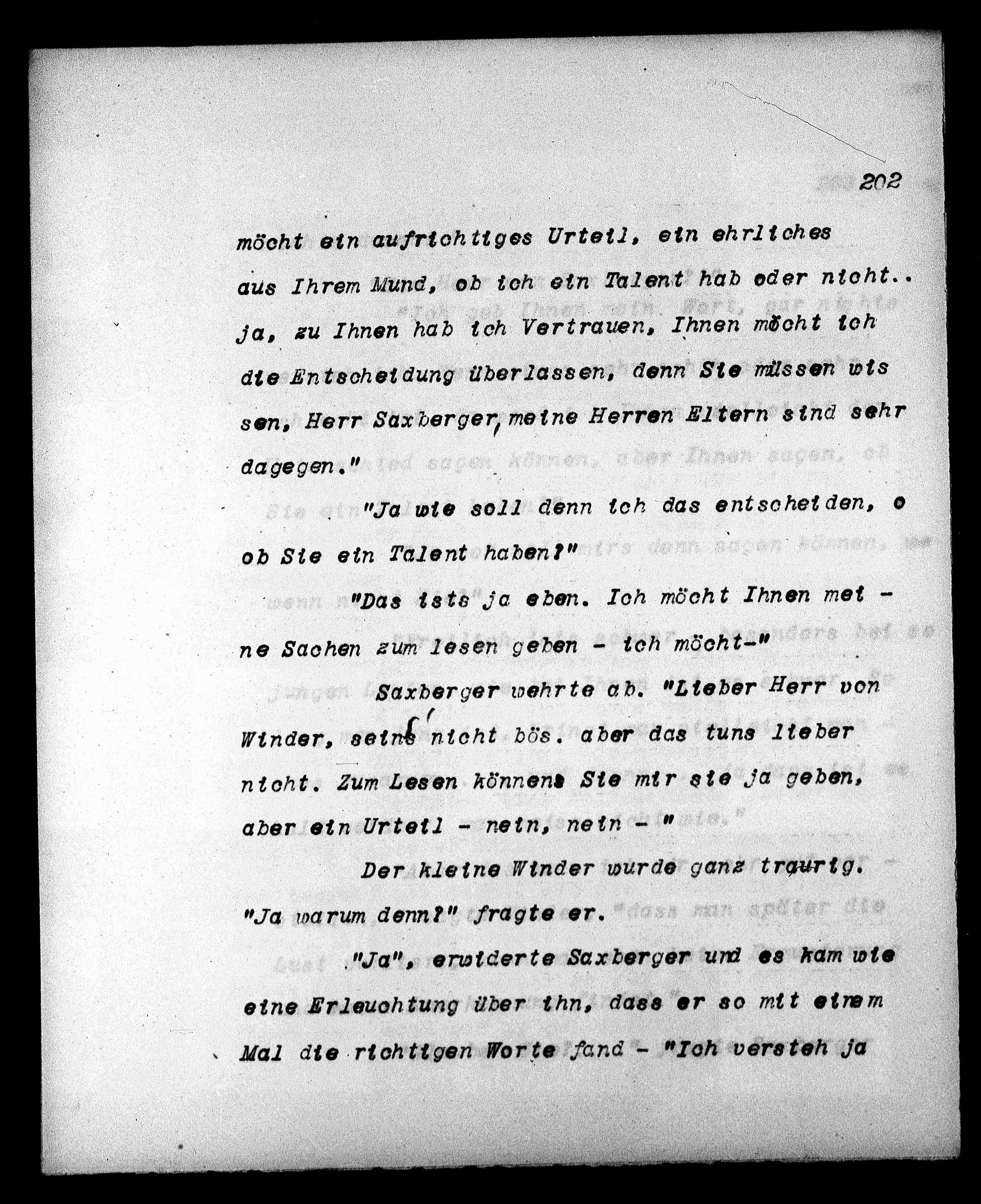 202

möcht ein aufrichtiges Urteil, ein ehrliches aus Ihrem Mund, ob ich ein Talent hab oder nicht.. ja, zu Ihnen hab ich Vertrauen, Ihnen möcht ich die Entscheidung überlassen, denn Sie müssen wissen, Herr Saxberger, meine Herren Eltern sind sehr dagegen."

"Ja wie soll denn ich das entscheiden, ob Sie ein Talent haben?"

"Das ists ja eben. Ich möcht Ihnen meine Sachen zum lesen geben - ich möcht-"

Saxberger wehrte ab. "Lieber Herr von Winder, seins nicht bös. aber das tuns lieber nicht. Zum Lesen könnens Sie mir sie ja geben, aber ein Urteil - nein, nein - "

Der kleine Winder wurde ganz traurig. "Ja warum denn?" fragte er.

"Ja", erwiderte Saxberger und es kam wie eine Erleuchtung über ihn, dass er so mit einem Mal die richtigen Worte fand - "Ich versteh ja